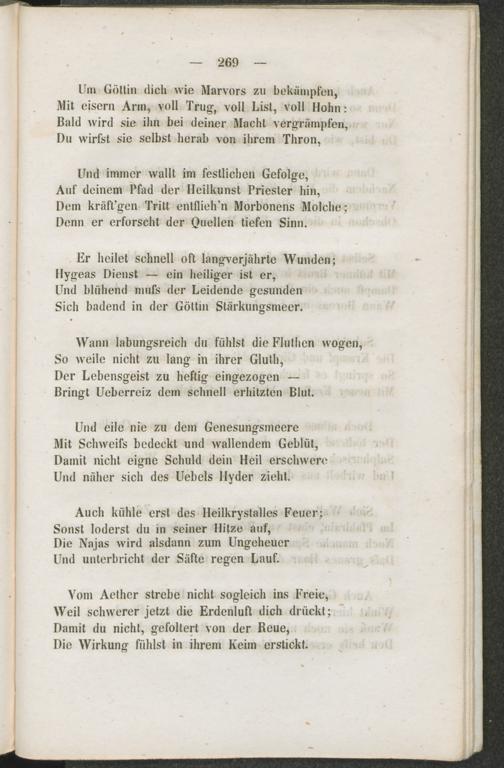 — 269 —

Um Göttin dich wie Marvors zu bekämpfen,
Mit eisern Arm, voll Trug, voll List, voll Hohn:
Bald wird sie ihn bei deiner Macht vergrämpfen,
Du wirfst sie selbst herab von ihrem Thron,

Und immer wallt im festlichen Gefolge,
Auf deinem Pfad der Heilkunst Priester hin,
Dem kräft'gen Tritt entflieh'n Morbonens Molche;
Denn er erforscht der Quellen tiefen Sinn.

Er heilet schnell oft langverjährte Wunden;
Hygeas Dienst — ein heiliger ist er,
Und blühend mufs der Leidende gesunden
Sich badend in der Göttin Stärkungsmeer.

Wann labungsreich du fühlst die Fluthen wogen,
So weile nicht zu lang in ihrer Gluth,
Der Lebensgeist zu heftig eingezogen —
Bringt Ueberreiz dem schnell erhitzten Blut.

Und eile nie zu dem Genesungsmeere
Mit Schweifs bedeckt und wallendem Geblüt,
Damit nicht eigne Schuld dein Heil erschwere
Und näher sich des Uebels Hyder zieht.

Auch kühle erst des Heilkrystalles Feuer;
Sonst loderst du in seiner Hitze auf,
Die Najas wird alsdann zum Ungeheuer
Und unterbricht der Säfte regen Lauf.

Vom Aether strebe nicht sogleich ins Freie,
Weil schwerer jetzt die Erdenluft dich drückt;
Damit du nicht, gefoltert von der Reue,
Die Wirkung fühlst in ihrem Keim erstickt.